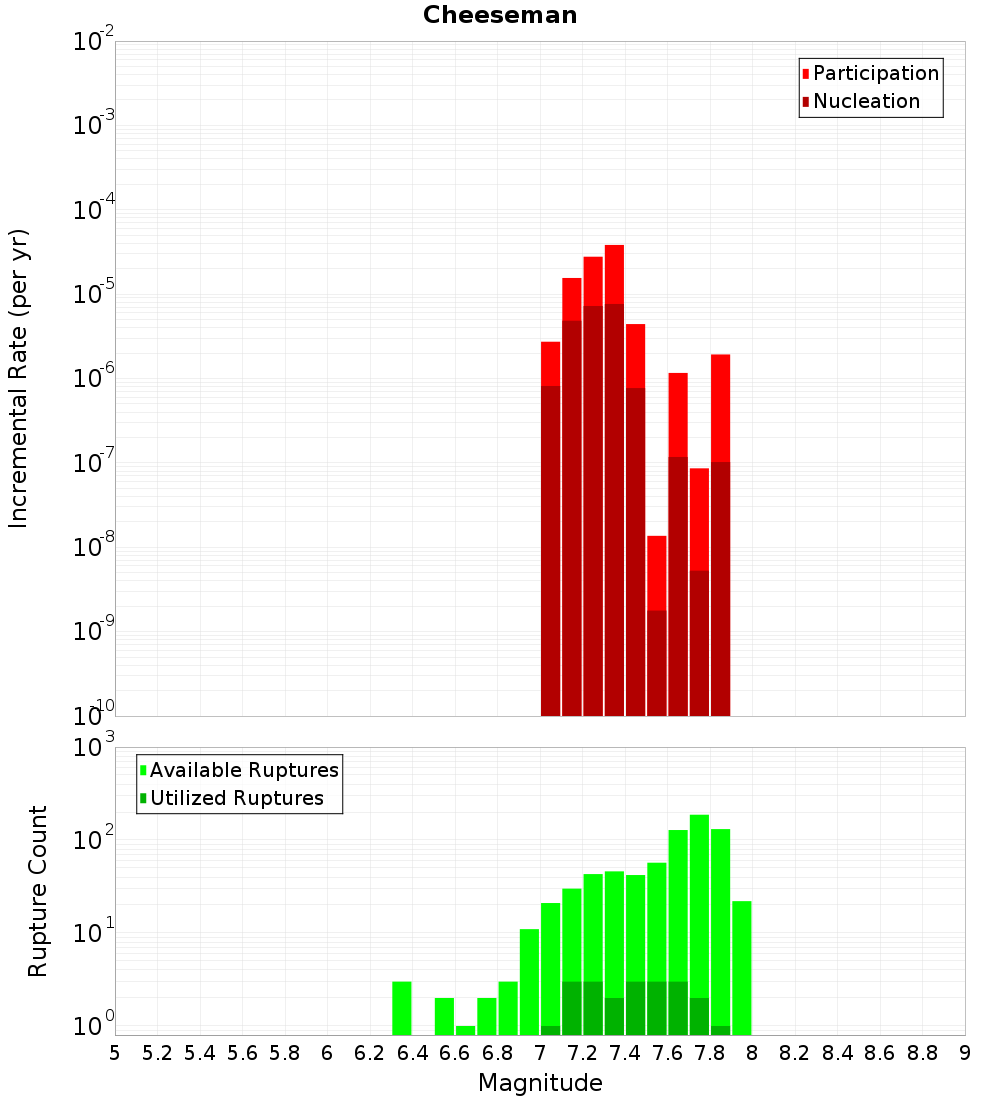 Cheeseman

Participation
Nucleation

Incremental Rate (per yr)

$10^{-2}$
$10^{-3}$
$10^{-4}$
$10^{-5}$
$10^{-6}$
$10^{-7}$
$10^{-8}$
$10^{-9}$
$10^{-10}$

Available Ruptures
Utilized Ruptures

Rupture Count

$10^{3}$
$10^{2}$
$10^{1}$
$10^{0}$

5 5.2 5.4 5.6 5.8 6 6.2 6.4 6.6 6.8 7 7.2 7.4 7.6 7.8 8 8.2 8.4 8.6 8.8 9

Magnitude